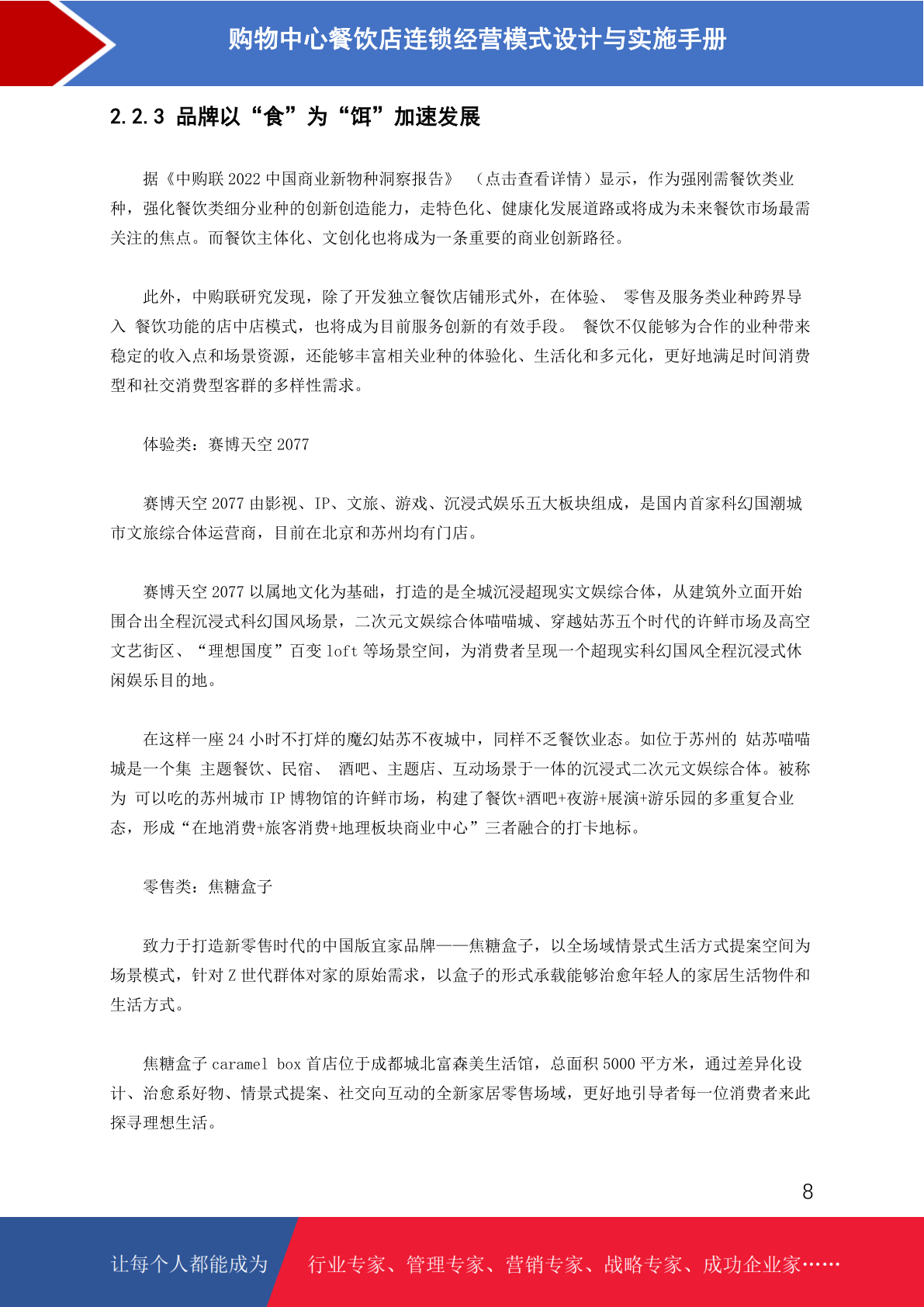 购物中心餐饮店连锁经营模式设计与实施手册

2.2.3 品牌以“食”为“饵”加速发展

据《中购联 2022 中国商业新物种洞察报告》 （点击查看详情）显示，作为强刚需餐饮类业种，强化餐饮类细分业种的创新创造能力，走特色化、健康化发展道路或将成为未来餐饮市场最需关注的焦点。而餐饮主体化、文创化也将成为一条重要的商业创新路径。

此外，中购联研究发现，除了开发独立餐饮店铺形式外，在体验、 零售及服务类业种跨界导入 餐饮功能的店中店模式，也将成为目前服务创新的有效手段。 餐饮不仅能够为合作的业种带来稳定的收入点和场景资源，还能够丰富相关业种的体验化、生活化和多元化，更好地满足时间消费型和社交消费型客群的多样性需求。

体验类：赛博天空 2077

赛博天空 2077 由影视、IP、文旅、游戏、沉浸式娱乐五大板块组成，是国内首家科幻国潮城市文旅综合体运营商，目前在北京和苏州均有门店。

赛博天空 2077 以属地文化为基础，打造的是全城沉浸超现实文娱综合体，从建筑外立面开始围合出全程沉浸式科幻国风场景，二次元文娱综合体喵喵城、穿越姑苏五个时代的许鲜市场及高空文艺街区、“理想国度”百变 loft 等场景空间，为消费者呈现一个超现实科幻国风全程沉浸式休闲娱乐目的地。

在这样一座 24 小时不打烊的魔幻姑苏不夜城中，同样不乏餐饮业态。如位于苏州的 姑苏喵喵城是一个集 主题餐饮、民宿、 酒吧、主题店、互动场景于一体的沉浸式二次元文娱综合体。被称为 可以吃的苏州城市 IP 博物馆的许鲜市场，构建了餐饮+酒吧+夜游+展演+游乐园的多重复合业态，形成“在地消费+旅客消费+地理板块商业中心”三者融合的打卡地标。

零售类：焦糖盒子

致力于打造新零售时代的中国版宜家品牌——焦糖盒子，以全场域情景式生活方式提案空间为场景模式，针对 Z 世代群体对家的原始需求，以盒子的形式承载能够治愈年轻人的家居生活物件和生活方式。

焦糖盒子 caramel box 首店位于成都城北富森美生活馆，总面积 5000 平方米，通过差异化设计、治愈系好物、情景式提案、社交向互动的全新家居零售场域，更好地引导者每一位消费者来此探寻理想生活。

8

让每个人都能成为 行业专家、管理专家、营销专家、战略专家、成功企业家……